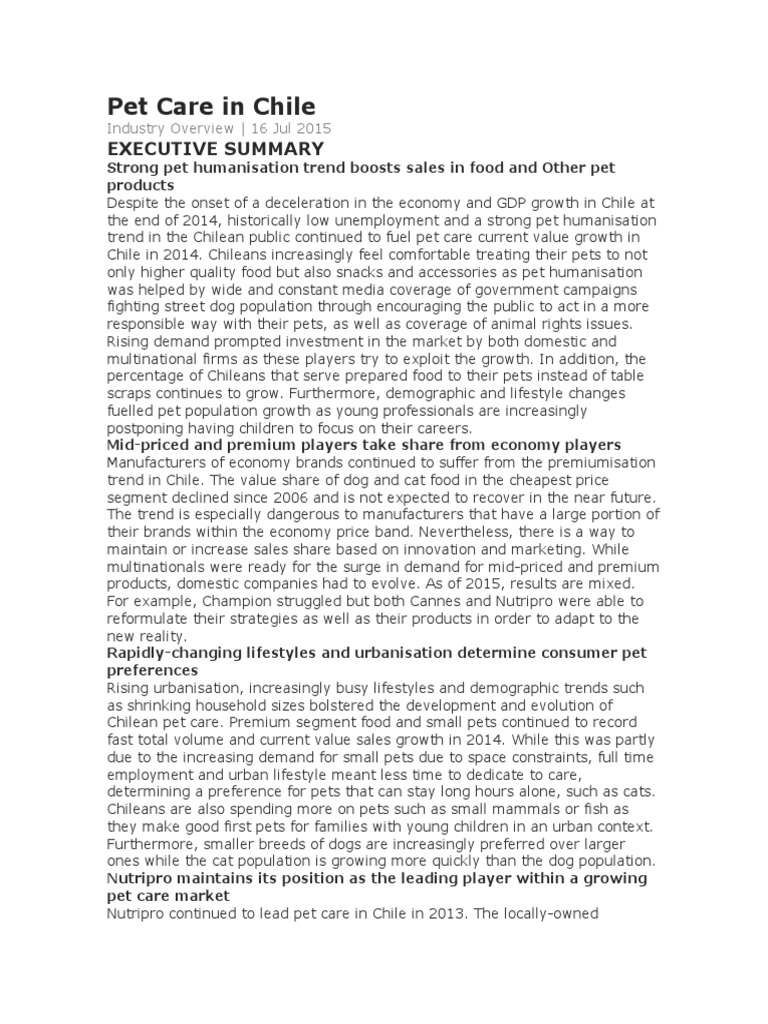 Pet Care in Chile

Industry Overview | 16 Jul 2015

EXECUTIVE SUMMARY

Strong pet humanisation trend boosts sales in food and Other pet products

Despite the onset of a deceleration in the economy and GDP growth in Chile at the end of 2014, historically low unemployment and a strong pet humanisation trend in the Chilean public continued to fuel pet care current value growth in Chile in 2014. Chileans increasingly feel comfortable treating their pets to not only higher quality food but also snacks and accessories as pet humanisation was helped by wide and constant media coverage of government campaigns fighting street dog population through encouraging the public to act in a more responsible way with their pets, as well as coverage of animal rights issues. Rising demand prompted investment in the market by both domestic and multinational firms as these players try to exploit the growth. In addition, the percentage of Chileans that serve prepared food to their pets instead of table scraps continues to grow. Furthermore, demographic and lifestyle changes fuelled pet population growth as young professionals are increasingly postponing having children to focus on their careers.

Mid-priced and premium players take share from economy players

Manufacturers of economy brands continued to suffer from the premiumisation trend in Chile. The value share of dog and cat food in the cheapest price segment declined since 2006 and is not expected to recover in the near future. The trend is especially dangerous to manufacturers that have a large portion of their brands within the economy price band. Nevertheless, there is a way to maintain or increase sales share based on innovation and marketing. While multinationals were ready for the surge in demand for mid-priced and premium products, domestic companies had to evolve. As of 2015, results are mixed. For example, Champion struggled but both Cannes and Nutripro were able to reformulate their strategies as well as their products in order to adapt to the new reality.

Rapidly-changing lifestyles and urbanisation determine consumer pet preferences

Rising urbanisation, increasingly busy lifestyles and demographic trends such as shrinking household sizes bolstered the development and evolution of Chilean pet care. Premium segment food and small pets continued to record fast total volume and current value sales growth in 2014. While this was partly due to the increasing demand for small pets due to space constraints, full time employment and urban lifestyle meant less time to dedicate to care, determining a preference for pets that can stay long hours alone, such as cats. Chileans are also spending more on pets such as small mammals or fish as they make good first pets for families with young children in an urban context. Furthermore, smaller breeds of dogs are increasingly preferred over larger ones while the cat population is growing more quickly than the dog population.

Nutripro maintains its position as the leading player within a growing pet care market

Nutripro continued to lead pet care in Chile in 2013. The locally-owned